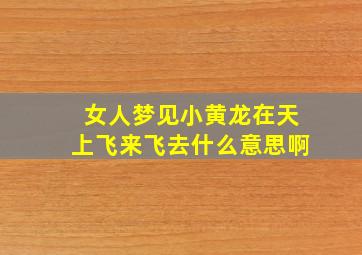 女人梦见小黄龙在天上飞来飞去什么意思啊